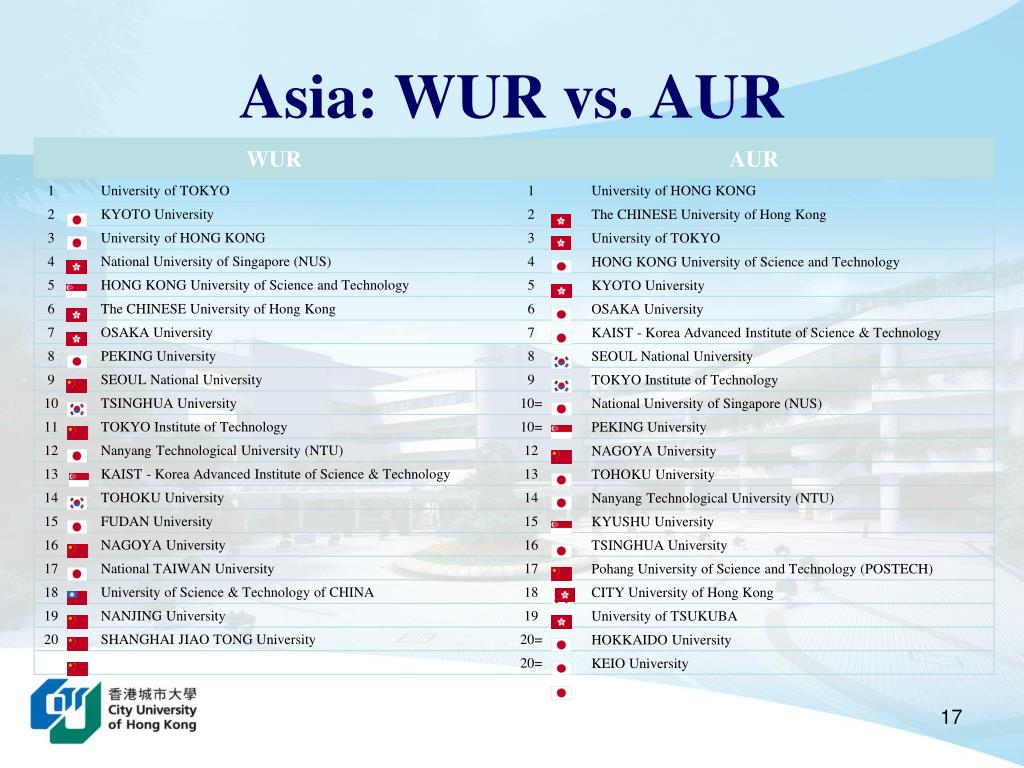 Asia: WUR vs. AUR

| WUR | | AUR | |
|---|---|---|---|
| 1 | University of TOKYO | 1 | University of HONG KONG |
| 2 | KYOTO University | 2 | The CHINESE University of Hong Kong |
| 3 | University of HONG KONG | 3 | University of TOKYO |
| 4 | National University of Singapore (NUS) | 4 | HONG KONG University of Science and Technology |
| 5 | HONG KONG University of Science and Technology | 5 | KYOTO University |
| 6 | The CHINESE University of Hong Kong | 6 | OSAKA University |
| 7 | OSAKA University | 7 | KAIST - Korea Advanced Institute of Science & Technology |
| 8 | PEKING University | 8 | SEOUL National University |
| 9 | SEOUL National University | 9 | TOKYO Institute of Technology |
| 10 | TSINGHUA University | 10= | National University of Singapore (NUS) |
| 11 | TOKYO Institute of Technology | 10= | PEKING University |
| 12 | Nanyang Technological University (NTU) | 12 | NAGOYA University |
| 13 | KAIST - Korea Advanced Institute of Science & Technology | 13 | TOHOKU University |
| 14 | TOHOKU University | 14 | Nanyang Technological University (NTU) |
| 15 | FUDAN University | 15 | KYUSHU University |
| 16 | NAGOYA University | 16 | TSINGHUA University |
| 17 | National TAIWAN University | 17 | Pohang University of Science and Technology (POSTECH) |
| 18 | University of Science & Technology of CHINA | 18 | CITY University of Hong Kong |
| 19 | NANJING University | 19 | University of TSUKUBA |
| 20 | SHANGHAI JIAO TONG University | 20= | HOKKAIDO University |
| | | 20= | KEIO University |

香港城市大學
City University of Hong Kong

17